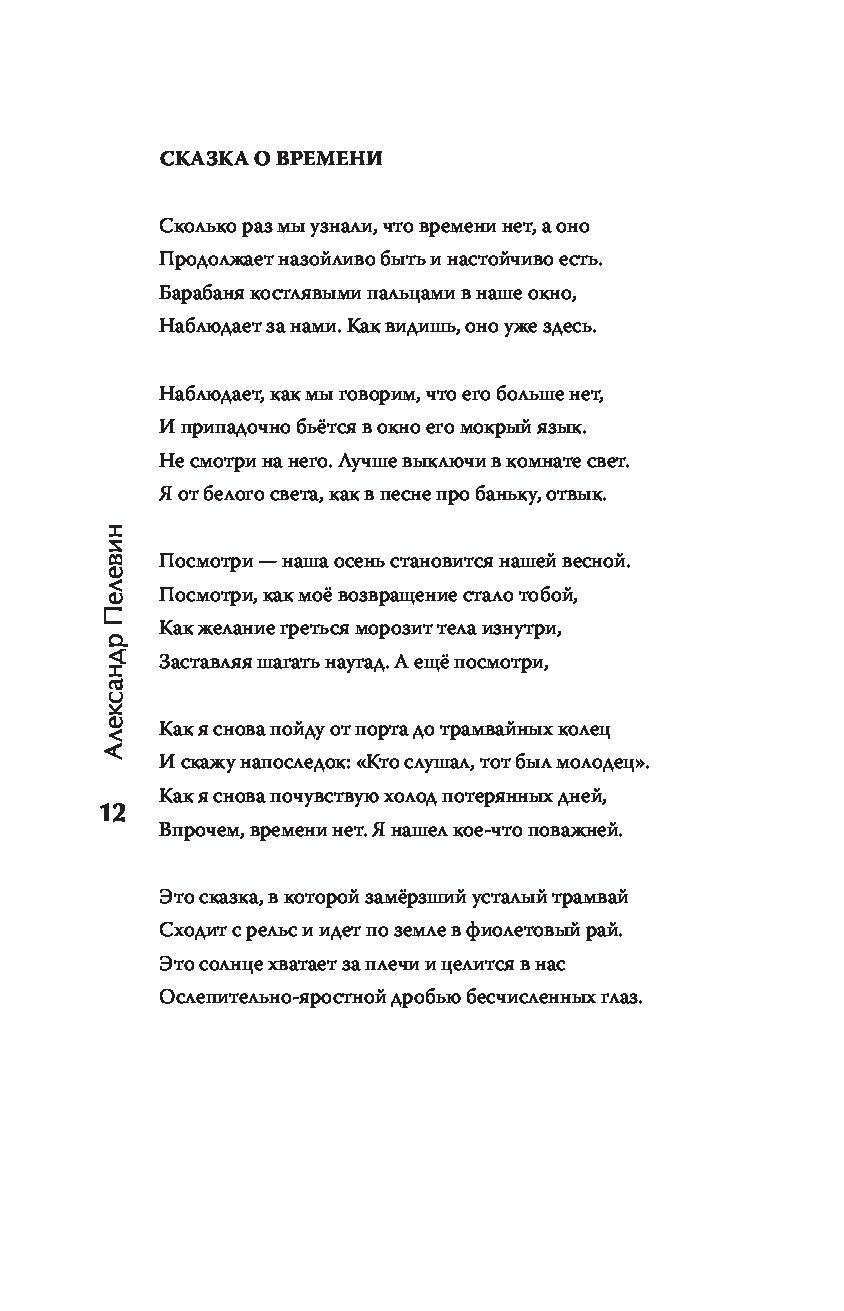 СКАЗКА О ВРЕМЕНИ

Сколько раз мы узнали, что времени нет, а оно
Продолжает назойливо быть и настойчиво есть.
Барабаня костлявыми пальцами в наше окно,
Наблюдает за нами. Как видишь, оно уже здесь.

Наблюдает, как мы говорим, что его больше нет,
И припадочно бьётся в окно его мокрый язык.
Не смотри на него. Лучше выключи в комнате свет.
Я от белого света, как в песне про баньку, отвык.

Посмотри — наша осень становится нашей весной.
Посмотри, как моё возвращение стало тобой,
Как желание греться морозит тела изнутри,
Заставляя шагать наугад. А ещё посмотри,

Как я снова пойду от порта до трамвайных колец
И скажу напоследок: «Кто слушал, тот был молодец».
Как я снова почувствую холод потерянных дней,
Впрочем, времени нет. Я нашел кое-что поважней.

Это сказка, в которой замёрзший усталый трамвай
Сходит с рельс и идет по земле в фиолетовый рай.
Это солнце хватает за плечи и целится в нас
Ослепительно-яростной дробью бесчисленных глаз.

Александр Пелевин

12